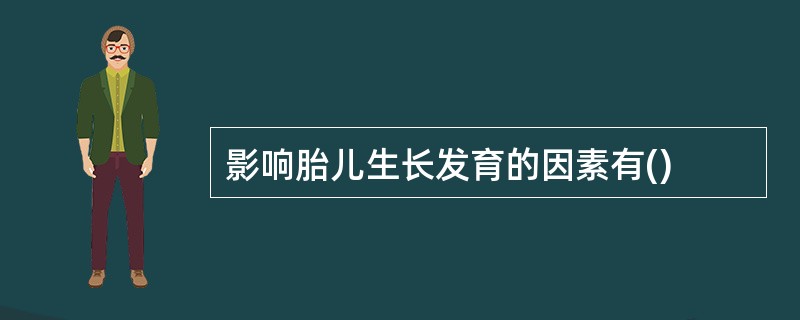 影响胎儿生长发育的因素有()